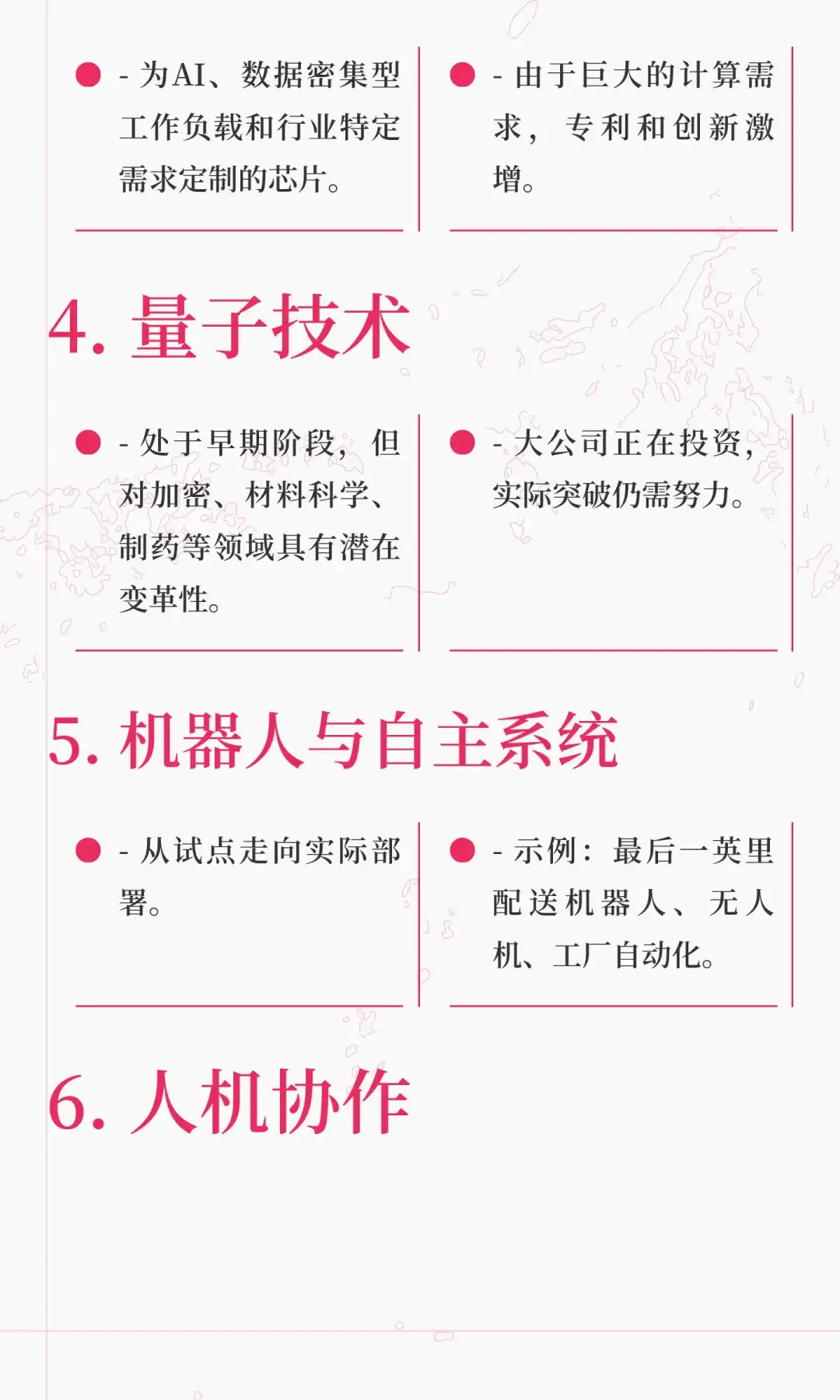 - 为AI、数据密集型工作负载和行业特定需求定制的芯片。

- 由于巨大的计算需求，专利和创新激增。

4. 量子技术

- 处于早期阶段，但对加密、材料科学、制药等领域具有潜在变革性。

- 大公司正在投资，实际突破仍需努力。

5. 机器人与自主系统

- 从试点走向实际部署。

- 示例：最后一英里配送机器人、无人机、工厂自动化。

6. 人机协作